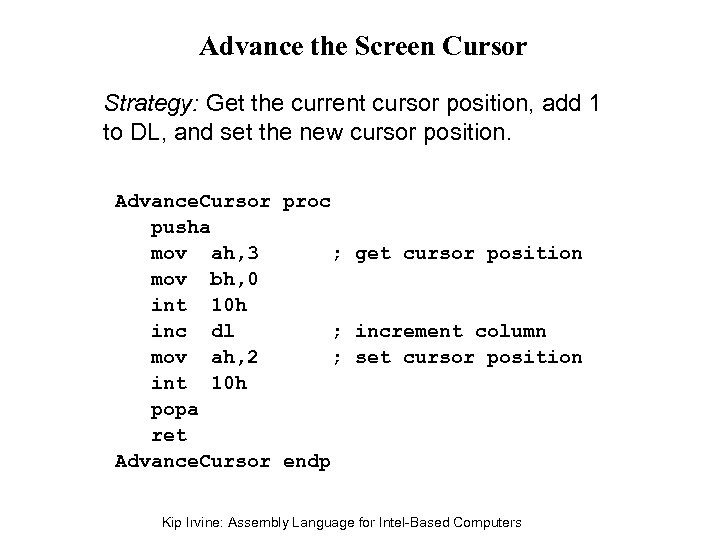 Advance the Screen Cursor

Strategy: Get the current cursor position, add 1 to DL, and set the new cursor position.

AdvanceCursor proc
   pusha
   mov  ah,3      ; get cursor position
   mov  bh,0
   int  10h
   inc  dl        ; increment column
   mov  ah,2      ; set cursor position
   int  10h
   popa
   ret
AdvanceCursor endp

Kip Irvine: Assembly Language for Intel-Based Computers